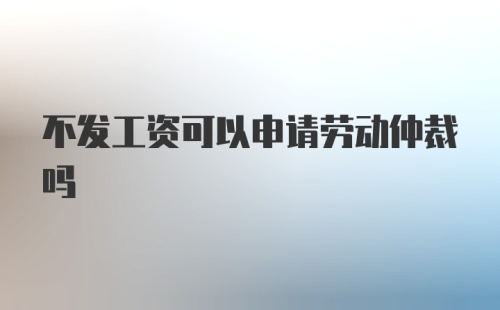 不发工资可以申请劳动仲裁吗